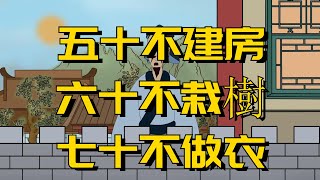 五十不建房
六十不栽樹
七十不做衣